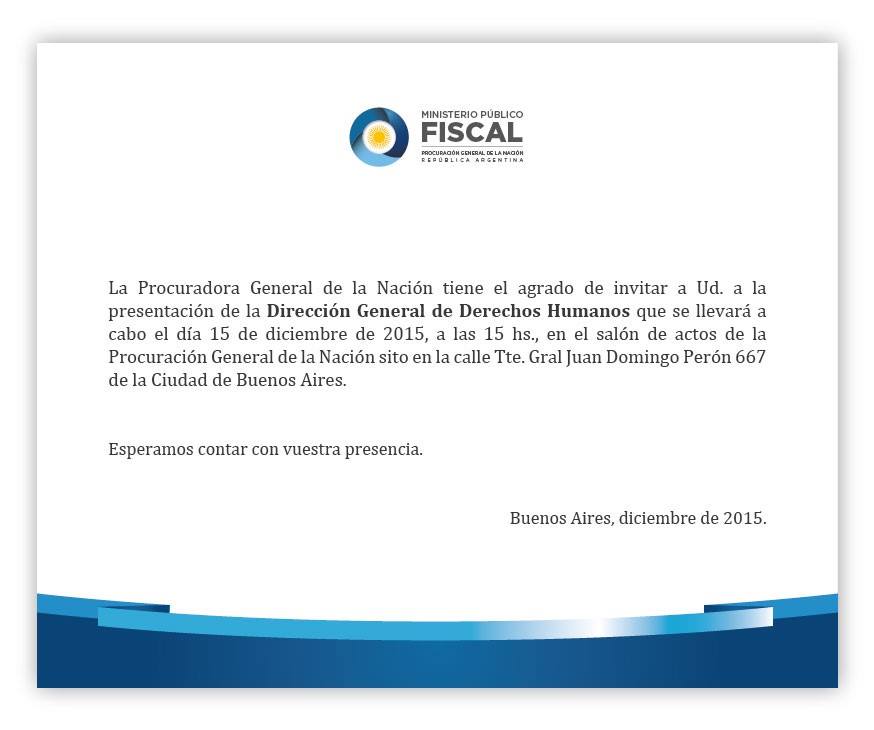 MINISTERIO PÚBLICO
FISCAL
PROCURACIÓN GENERAL DE LA NACIÓN
REPÚBLICA ARGENTINA

La Procuradora General de la Nación tiene el agrado de invitar a Ud. a la presentación de la Dirección General de Derechos Humanos que se llevará a cabo el día 15 de diciembre de 2015, a las 15 hs., en el salón de actos de la Procuración General de la Nación sito en la calle Tte. Gral Juan Domingo Perón 667 de la Ciudad de Buenos Aires.

Esperamos contar con vuestra presencia.

Buenos Aires, diciembre de 2015.